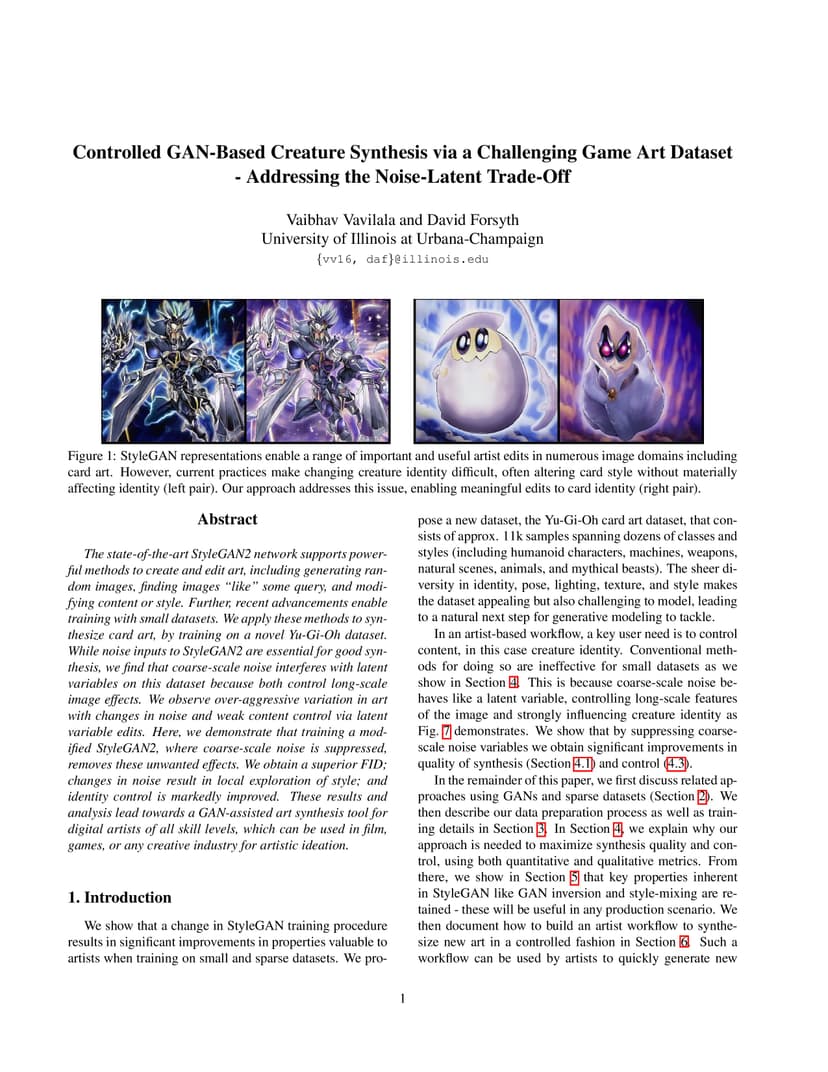 Controlled GAN-Based Creature Synthesis via a Challenging Game Art Dataset - Addressing the Noise-Latent Trade-Off

Vaibhav Vavilala and David Forsyth
University of Illinois at Urbana-Champaign
{vv16, daf}@illinois.edu

Figure 1: StyleGAN representations enable a range of important and useful artist edits in numerous image domains including card art. However, current practices make changing creature identity difficult, often altering card style without materially affecting identity (left pair). Our approach addresses this issue, enabling meaningful edits to card identity (right pair).

Abstract

The state-of-the-art StyleGAN2 network supports powerful methods to create and edit art, including generating random images, finding images "like" some query, and modifying content or style. Further, recent advancements enable training with small datasets. We apply these methods to synthesize card art, by training on a novel Yu-Gi-Oh dataset. While noise inputs to StyleGAN2 are essential for good synthesis, we find that coarse-scale noise interferes with latent variables on this dataset because both control long-scale image effects. We observe over-aggressive variation in art with changes in noise and weak content control via latent variable edits. Here, we demonstrate that training a modified StyleGAN2, where coarse-scale noise is suppressed, removes these unwanted effects. We obtain a superior FID; changes in noise result in local exploration of style; and identity control is markedly improved. These results and analysis lead towards a GAN-assisted art synthesis tool for digital artists of all skill levels, which can be used in film, games, or any creative industry for artistic ideation.

1. Introduction

We show that a change in StyleGAN training procedure results in significant improvements in properties valuable to artists when training on small and sparse datasets. We propose a new dataset, the Yu-Gi-Oh card art dataset, that consists of approx. 11k samples spanning dozens of classes and styles (including humanoid characters, machines, weapons, natural scenes, animals, and mythical beasts). The sheer diversity in identity, pose, lighting, texture, and style makes the dataset appealing but also challenging to model, leading to a natural next step for generative modeling to tackle.

In an artist-based workflow, a key user need is to control content, in this case creature identity. Conventional methods for doing so are ineffective for small datasets as we show in Section 4. This is because coarse-scale noise behaves like a latent variable, controlling long-scale features of the image and strongly influencing creature identity as Fig. 7 demonstrates. We show that by suppressing coarse-scale noise variables we obtain significant improvements in quality of synthesis (Section 4.1) and control (4.3).

In the remainder of this paper, we first discuss related approaches using GANs and sparse datasets (Section 2). We then describe our data preparation process as well as training details in Section 3. In Section 4, we explain why our approach is needed to maximize synthesis quality and control, using both quantitative and qualitative metrics. From there, we show in Section 5 that key properties inherent in StyleGAN like GAN inversion and style-mixing are retained - these will be useful in any production scenario. We then document how to build an artist workflow to synthesize new art in a controlled fashion in Section 6. Such a workflow can be used by artists to quickly generate new

1